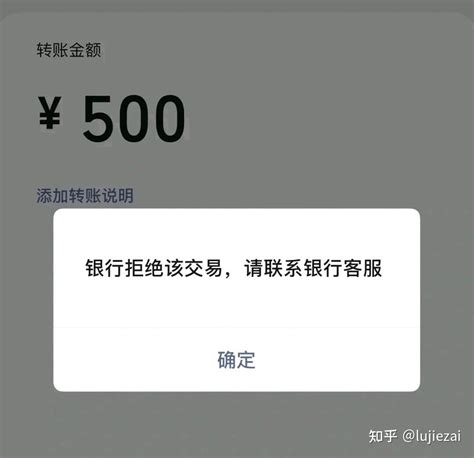 转账金额

¥ 500

添加转账说明

银行拒绝该交易，请联系银行客服

确定

知乎 @lujiezai